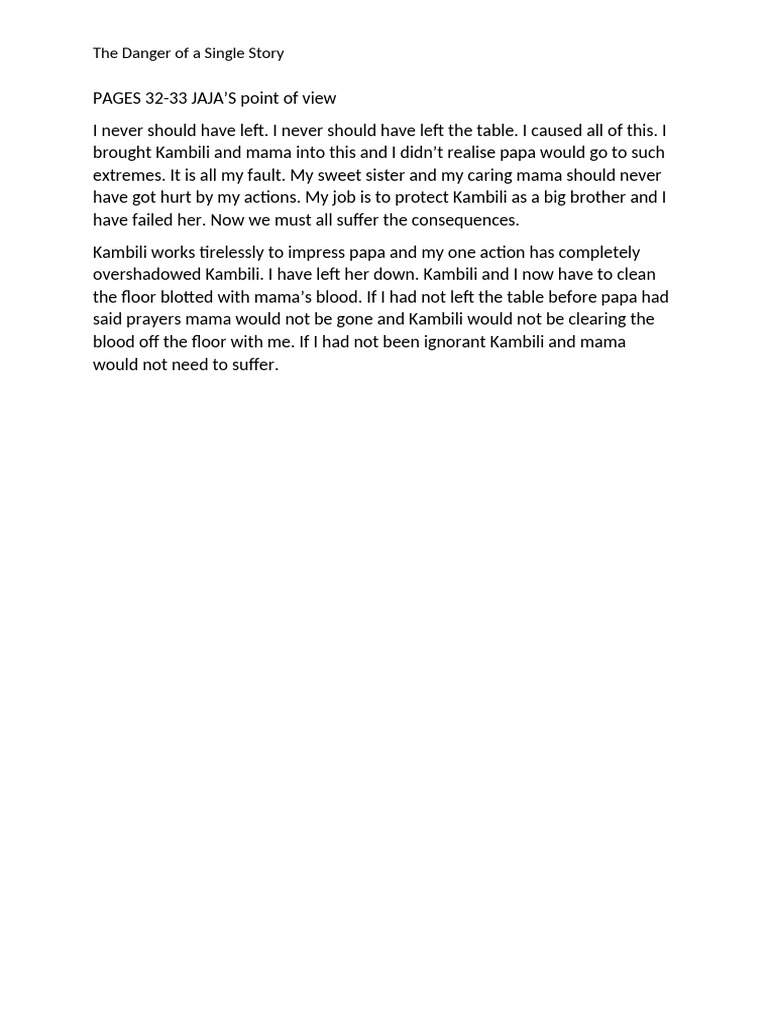 The Danger of a Single Story

PAGES 32-33 JAJA'S point of view

I never should have left. I never should have left the table. I caused all of this. I brought Kambili and mama into this and I didn't realise papa would go to such extremes. It is all my fault. My sweet sister and my caring mama should never have got hurt by my actions. My job is to protect Kambili as a big brother and I have failed her. Now we must all suffer the consequences.

Kambili works tirelessly to impress papa and my one action has completely overshadowed Kambili. I have left her down. Kambili and I now have to clean the floor blotted with mama's blood. If I had not left the table before papa had said prayers mama would not be gone and Kambili would not be clearing the blood off the floor with me. If I had not been ignorant Kambili and mama would not need to suffer.